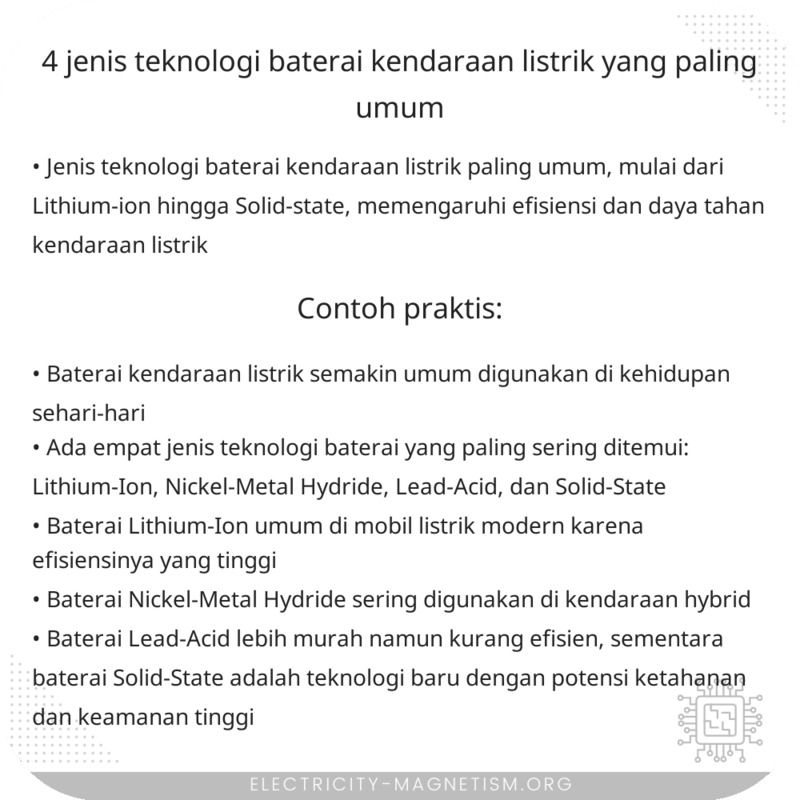 4 jenis teknologi baterai kendaraan listrik yang paling umum

• Jenis teknologi baterai kendaraan listrik paling umum, mulai dari Lithium-ion hingga Solid-state, memengaruhi efisiensi dan daya tahan kendaraan listrik

Contoh praktis:

• Baterai kendaraan listrik semakin umum digunakan di kehidupan sehari-hari
• Ada empat jenis teknologi baterai yang paling sering ditemui: Lithium-Ion, Nickel-Metal Hydride, Lead-Acid, dan Solid-State
• Baterai Lithium-Ion umum di mobil listrik modern karena efisiensinya yang tinggi
• Baterai Nickel-Metal Hydride sering digunakan di kendaraan hybrid
• Baterai Lead-Acid lebih murah namun kurang efisien, sementara baterai Solid-State adalah teknologi baru dengan potensi ketahanan dan keamanan tinggi

ELECTRICITY-MAGNETISM.ORG